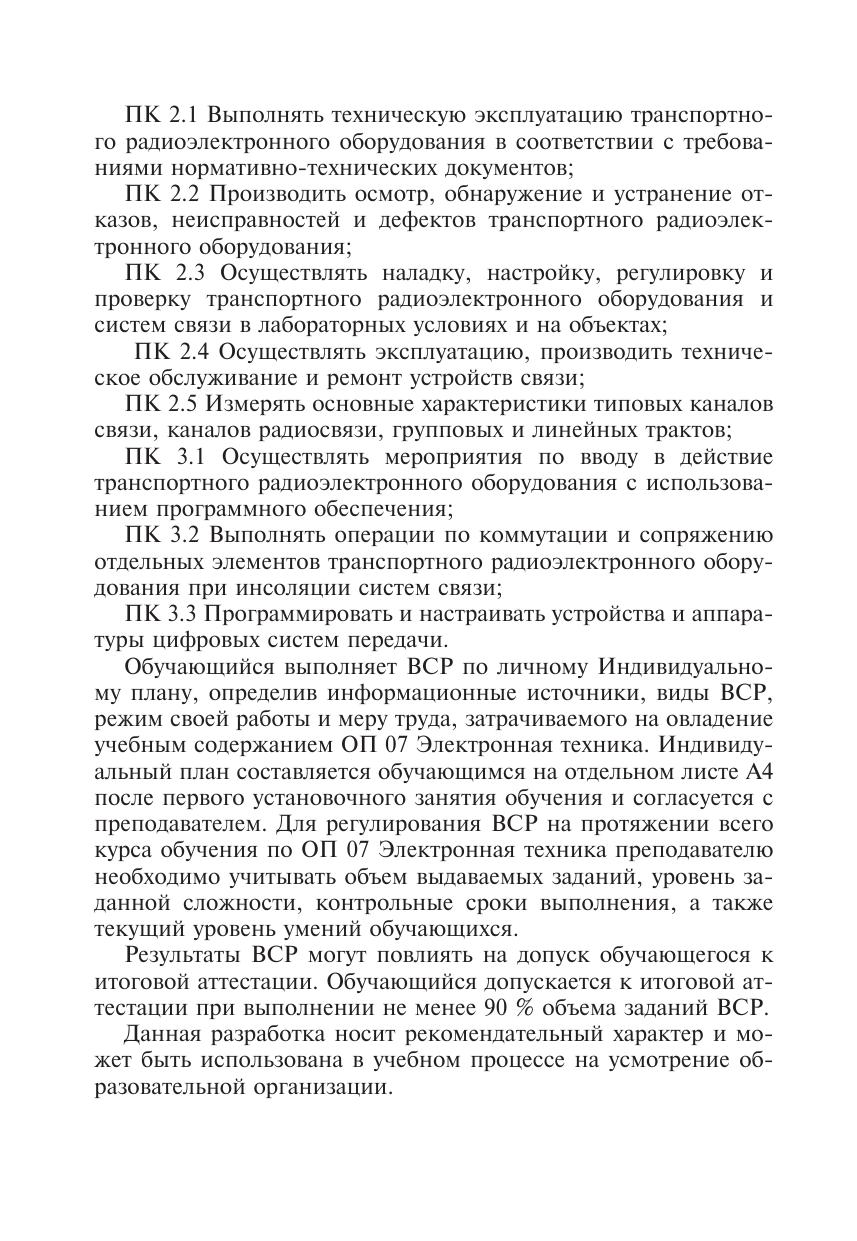 ПК 2.1 Выполнять техническую эксплуатацию транспортного радиоэлектронного оборудования в соответствии с требованиями нормативно-технических документов;

ПК 2.2 Производить осмотр, обнаружение и устранение отказов, неисправностей и дефектов транспортного радиоэлектронного оборудования;

ПК 2.3 Осуществлять наладку, настройку, регулировку и проверку транспортного радиоэлектронного оборудования и систем связи в лабораторных условиях и на объектах;

ПК 2.4 Осуществлять эксплуатацию, производить техническое обслуживание и ремонт устройств связи;

ПК 2.5 Измерять основные характеристики типовых каналов связи, каналов радиосвязи, групповых и линейных трактов;

ПК 3.1 Осуществлять мероприятия по вводу в действие транспортного радиоэлектронного оборудования с использованием программного обеспечения;

ПК 3.2 Выполнять операции по коммутации и сопряжению отдельных элементов транспортного радиоэлектронного оборудования при инсоляции систем связи;

ПК 3.3 Программировать и настраивать устройства и аппаратуры цифровых систем передачи.

Обучающийся выполняет ВСР по личному Индивидуальному плану, определив информационные источники, виды ВСР, режим своей работы и меру труда, затрачиваемого на овладение учебным содержанием ОП 07 Электронная техника. Индивидуальный план составляется обучающимся на отдельном листе А4 после первого установочного занятия обучения и согласуется с преподавателем. Для регулирования ВСР на протяжении всего курса обучения по ОП 07 Электронная техника преподавателю необходимо учитывать объем выдаваемых заданий, уровень заданной сложности, контрольные сроки выполнения, а также текущий уровень умений обучающихся.

Результаты ВСР могут повлиять на допуск обучающегося к итоговой аттестации. Обучающийся допускается к итоговой аттестации при выполнении не менее 90 % объема заданий ВСР.

Данная разработка носит рекомендательный характер и может быть использована в учебном процессе на усмотрение образовательной организации.